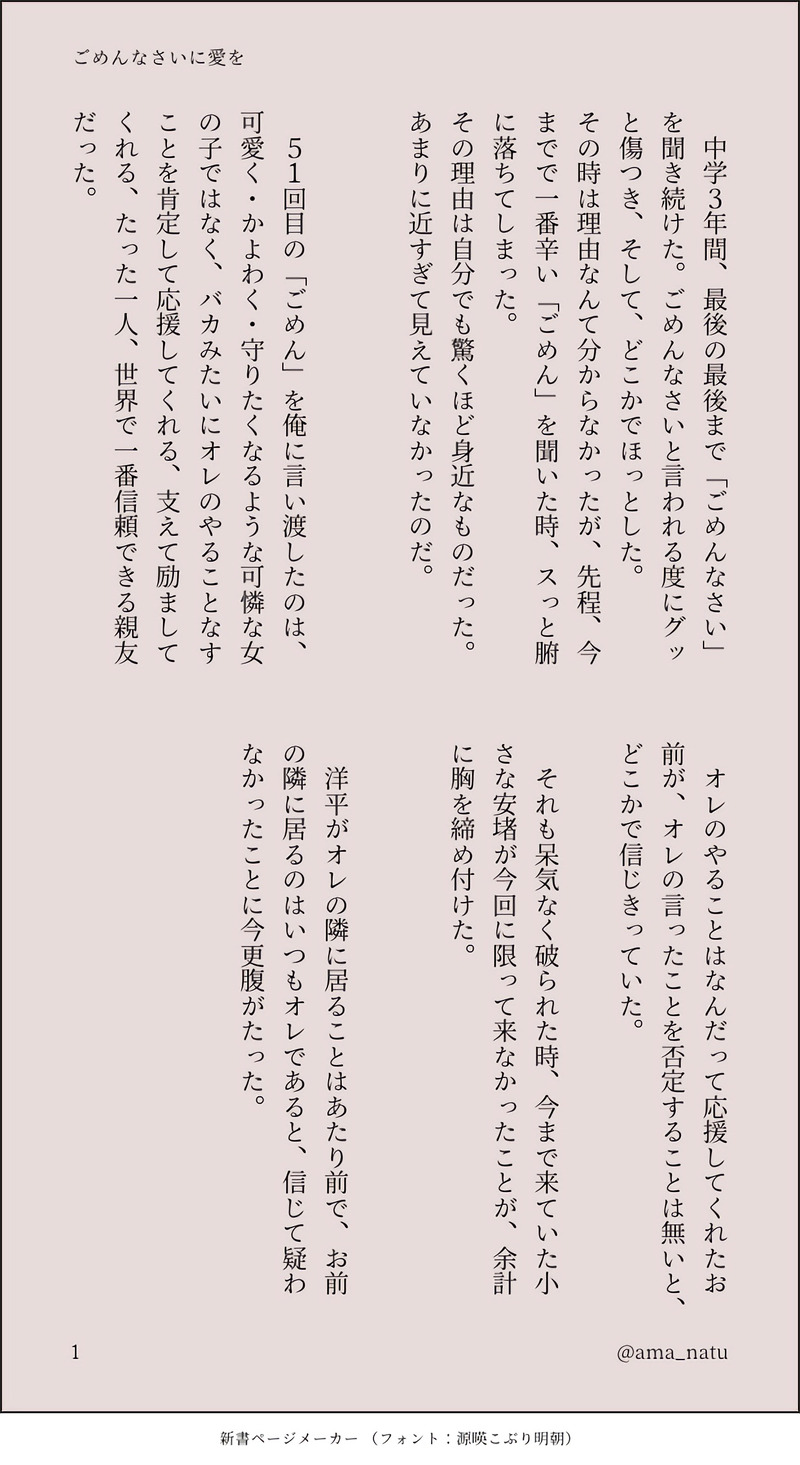 ごめんなさいに愛を

中学3年間、最後の最後まで「ごめんなさい」を聞き続けた。ごめんなさいと言われる度にグッと傷つき、そして、どこかでほっとした。

その時は理由なんて分からなかったが、先程、今までで一番辛い「ごめん」を聞いた時、スっと腑に落ちてしまった。

その理由は自分でも驚くほど身近なものだった。あまりに近すぎて見えていなかったのだ。

51回目の「ごめん」を俺に言い渡したのは、可愛く・かよわく・守りたくなるような可憐な女の子ではなく、バカみたいにオレのやることなすことを肯定して応援してくれる、支えて励ましてくれる、たった一人、世界で一番信頼できる親友だった。

オレのやることはなんだって応援してくれたお前が、オレの言ったことを否定することは無いと、どこかで信じきっていた。

それも呆気なく破られた時、今まで来ていた小さな安堵が今回に限って来なかったことが、余計に胸を締め付けた。

洋平がオレの隣に居ることはあたり前で、お前の隣に居るのはいつもオレであると、信じて疑わなかったことに今更腹がたった。

1

@ama_natu

新書ページメーカー（フォント：源暎こぶり明朝）